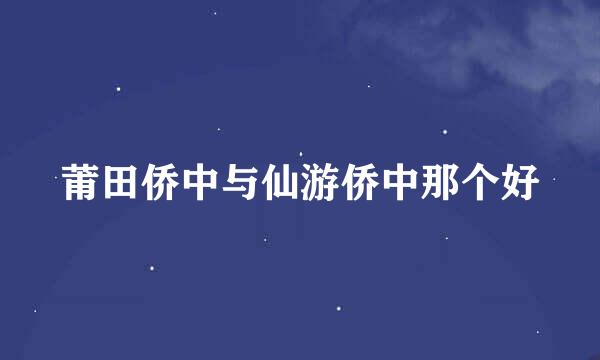 莆田侨中与仙游侨中那个好